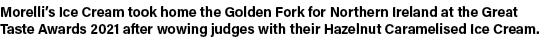 Morelli's Ice Cream took home the Golden Fork for Northern Ireland at the Great Taste Awards 2021 after wowing judges with their Hazelnut Caramelised Ice Cream.